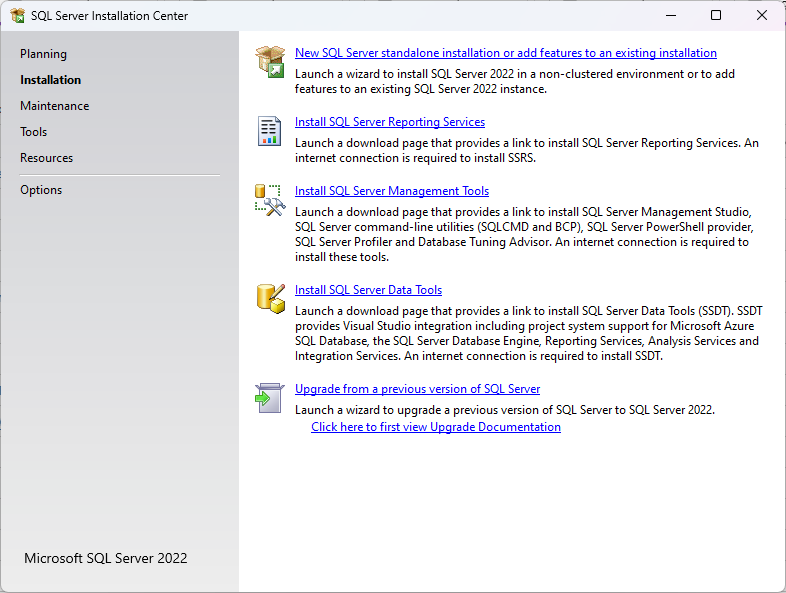 SQL Server Installation Center

Planning
Installation
Maintenance
Tools
Resources
Options

Microsoft SQL Server 2022

New SQL Server standalone installation or add features to an existing installation
Launch a wizard to install SQL Server 2022 in a non-clustered environment or to add features to an existing SQL Server 2022 instance.

Install SQL Server Reporting Services
Launch a download page that provides a link to install SQL Server Reporting Services. An internet connection is required to install SSRS.

Install SQL Server Management Tools
Launch a download page that provides a link to install SQL Server Management Studio, SQL Server command-line utilities (SQLCMD and BCP), SQL Server PowerShell provider, SQL Server Profiler and Database Tuning Advisor. An internet connection is required to install these tools.

Install SQL Server Data Tools
Launch a download page that provides a link to install SQL Server Data Tools (SSDT). SSDT provides Visual Studio integration including project system support for Microsoft Azure SQL Database, the SQL Server Database Engine, Reporting Services, Analysis Services and Integration Services. An internet connection is required to install SSDT.

Upgrade from a previous version of SQL Server
Launch a wizard to upgrade a previous version of SQL Server to SQL Server 2022.
Click here to first view Upgrade Documentation